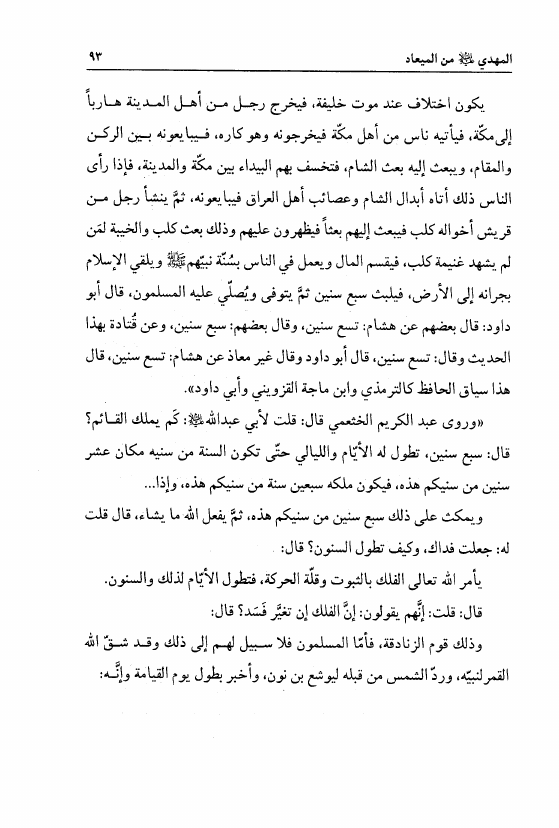 المهدي ﷺ من الميعاد ٩٣

يكون اختلاف عند موت خليفة، فيخرج رجل من أهل المدينة هارباً إلى مكّة، فيأتيه ناس من أهل مكّة فيخرجونه وهو كاره، فيبايعونه بين الركن والمقام، ويبعث إليه بعث الشام، فتخسف بهم البيداء بين مكّة والمدينة، فإذا رأى الناس ذلك أتاه أبدال الشام وعصائب أهل العراق فيبايعونه، ثمّ ينشأ رجل من قريش أخواله كلب فيبعث إليهم بعثاً فيظهرون عليهم وذلك بعث كلب والخيبة لمَن لم يشهد غنيمة كلب، فيقسم المال ويعمل في الناس بسُنّة نبيّهم ﷺ ويلقي الإسلام بجرانه إلى الأرض، فيلبث سبع سنين ثمّ يتوفى ويُصلّي عليه المسلمون، قال أبو داود: قال بعضهم عن هشام: تسع سنين، وقال بعضهم: سبع سنين، وعن قُتادة بهذا الحديث وقال: تسع سنين، قال أبو داود وقال غير معاذ عن هشام: تسع سنين، قال هذا سياق الحافظ كالترمذي وابن ماجة القزويني وأبي داود».

«وروى عبد الكريم الخثعمي قال: قلت لأبي عبدالله ﷺ: كَم يملك القائم؟ قال: سبع سنين، تطول له الأيّام والليالي حتّى تكون السنة من سنيه مكان عشر سنين من سنيكم هذه، فيكون ملكه سبعين سنة من سنيكم هذه، وإذا...

ويمكث على ذلك سبع سنين من سنيكم هذه، ثمّ يفعل الله ما يشاء، قال قلت له: جعلت فداك، وكيف تطول السنون؟ قال:

يأمر الله تعالى الفلك بالثبوت وقلّة الحركة، فتطول الأيّام لذلك والسنون.

قال: قلت: إنّهم يقولون: إنّ الفلك إن تغيّر فَسَد؟ قال:

وذلك قوم الزنادقة، فأمّا المسلمون فلا سبيل لهم إلى ذلك وقد شقّ الله القمر لنبيّه، وردّ الشمس من قبله ليوشع بن نون، وأخبر بطول يوم القيامة وإنّه: